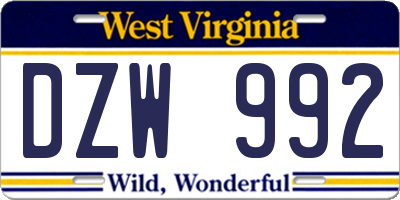 West Virginia

DZW 992

Wild, Wonderful